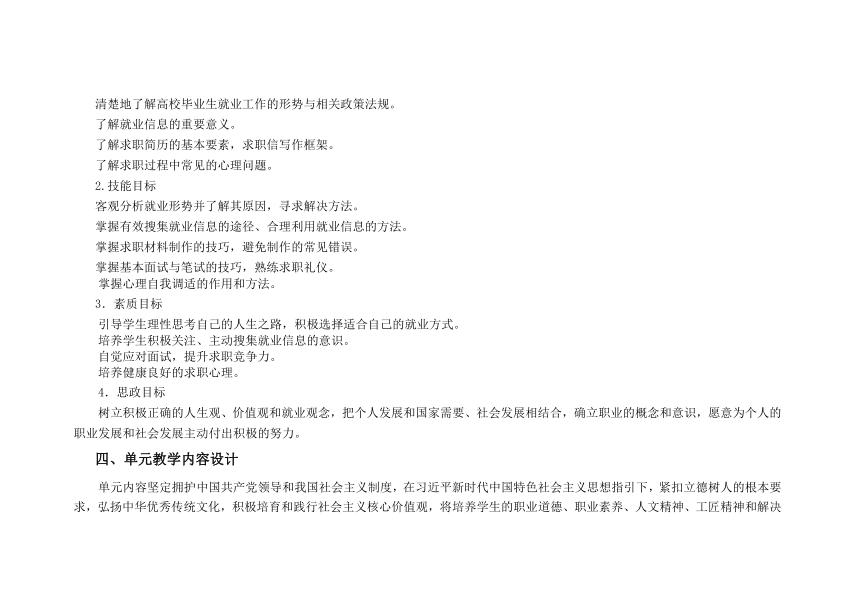 清楚地了解高校毕业生就业工作的形势与相关政策法规。
了解就业信息的重要意义。
了解求职简历的基本要素，求职信写作框架。
了解求职过程中常见的心理问题。
2.技能目标
客观分析就业形势并了解其原因，寻求解决方法。
掌握有效搜集就业信息的途径、合理利用就业信息的方法。
掌握求职材料制作的技巧，避免制作的常见错误。
掌握基本面试与笔试的技巧，熟练求职礼仪。
掌握心理自我调适的作用和方法。
3．素质目标
引导学生理性思考自己的人生之路，积极选择适合自己的就业方式。
培养学生积极关注、主动搜集就业信息的意识。
自觉应对面试，提升求职竞争力。
培养健康良好的求职心理。
4．思政目标
树立积极正确的人生观、价值观和就业观念，把个人发展和国家需要、社会发展相结合，确立职业的概念和意识，愿意为个人的职业发展和社会发展主动付出积极的努力。

四、单元教学内容设计

单元内容坚定拥护中国共产党领导和我国社会主义制度，在习近平新时代中国特色社会主义思想指引下，紧扣立德树人的根本要求，弘扬中华优秀传统文化，积极培育和践行社会主义核心价值观，将培养学生的职业道德、职业素养、人文精神、工匠精神和解决